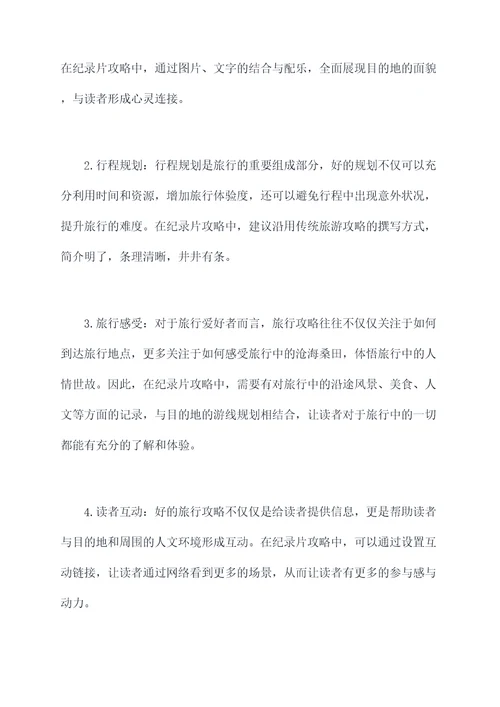 在纪录片攻略中，通过图片、文字的结合与配乐，全面展现目的地的面貌，与读者形成心灵连接。

2.行程规划：行程规划是旅行的重要组成部分，好的规划不仅可以充分利用时间和资源，增加旅行体验度，还可以避免行程中出现意外状况，提升旅行的难度。在纪录片攻略中，建议沿用传统旅游攻略的撰写方式，简介明了，条理清晰，井井有条。

3.旅行感受：对于旅行爱好者而言，旅行攻略往往不仅仅关注于如何到达旅行地点，更多关注于如何感受旅行中的沧海桑田，体悟旅行中的人情世故。因此，在纪录片攻略中，需要有对旅行中的沿途风景、美食、人文等方面的记录，与目的地的游线规划相结合，让读者对于旅行中的一切都能有充分的了解和体验。

4.读者互动：好的旅行攻略不仅仅是给读者提供信息，更是帮助读者与目的地和周围的人文环境形成互动。在纪录片攻略中，可以通过设置互动链接，让读者通过网络看到更多的场景，从而让读者有更多的参与感与动力。